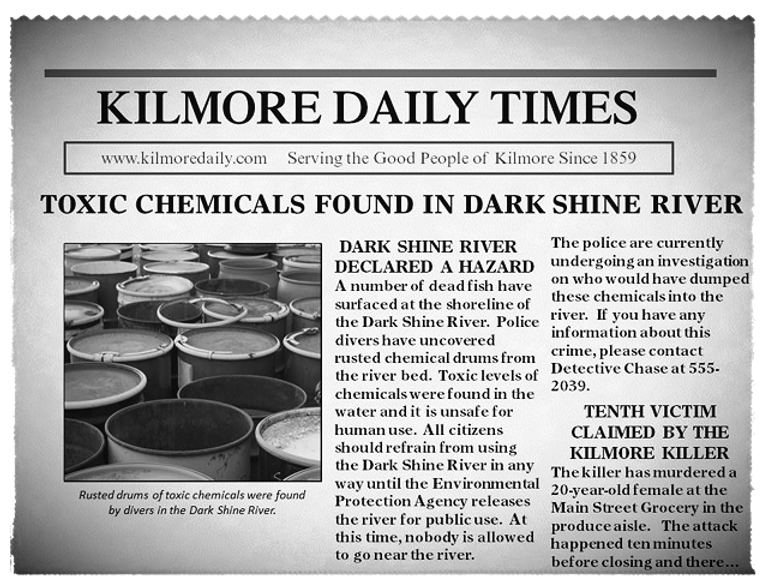 KILMORE DAILY TIMES

www.kilmoredaily.com Serving the Good People of Kilmore Since 1859

TOXIC CHEMICALS FOUND IN DARK SHINE RIVER

Rusted drums of toxic chemicals were found by divers in the Dark Shine River.

DARK SHINE RIVER DECLARED A HAZARD

A number of dead fish have surfaced at the shoreline of the Dark Shine River. Police divers have uncovered rusted chemical drums from the river bed. Toxic levels of chemicals were found in the water and it is unsafe for human use. All citizens should refrain from using the Dark Shine River in any way until the Environmental Protection Agency releases the river for public use. At this time, nobody is allowed to go near the river.

The police are currently undergoing an investigation on who would have dumped these chemicals into the river. If you have any information about this crime, please contact Detective Chase at 555-2039.

TENTH VICTIM CLAIMED BY THE KILMORE KILLER

The killer has murdered a 20-year-old female at the Main Street Grocery in the produce aisle. The attack happened ten minutes before closing and there...